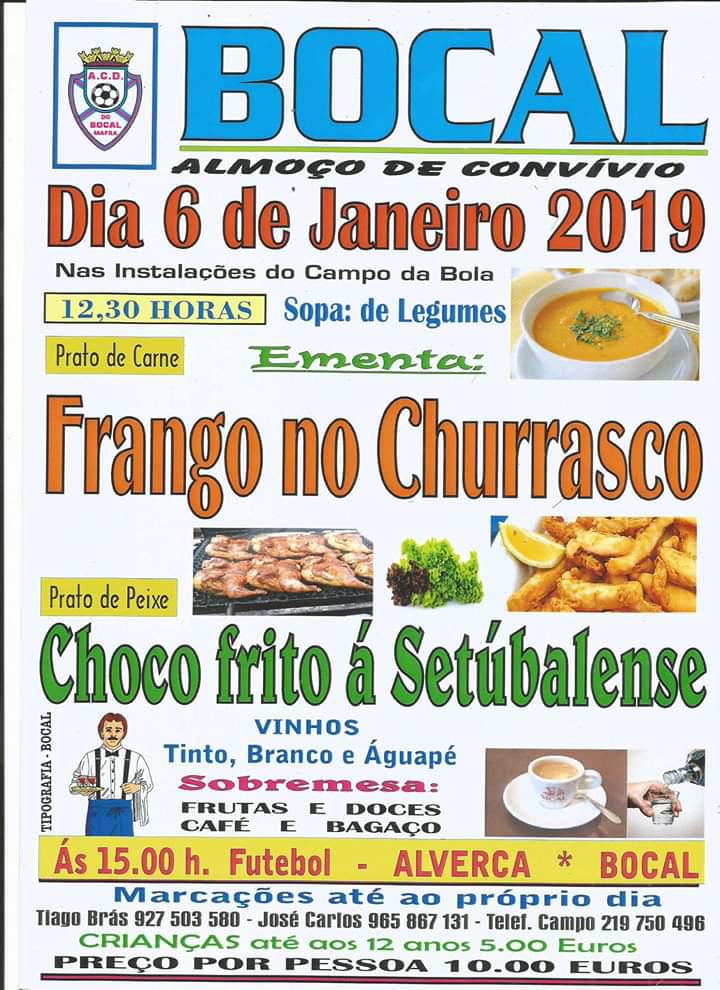 A.C.D.
DO BOCAL
MAFRA

BOCAL

ALMOÇO DE CONVÍVIO

Dia 6 de Janeiro 2019

Nas Instalações do Campo da Bola

12,30 HORAS

Sopa: de Legumes

Prato de Carne

Ementa:

Frango no Churrasco

Prato de Peixe

Choco frito á Setúbalense

TIPOGRAFIA - BOCAL

VINHOS
Tinto, Branco e Águapé

Sobremesa:
FRUTAS E DOCES
CAFÉ E BAGAÇO

Ás 15.00 h. Futebol - ALVERCA * BOCAL

Marcações até ao próprio dia

Tiago Brás 927 503 580 - José Carlos 965 867 131 - Telef. Campo 219 750 496

CRIANÇAS até aos 12 anos 5.00 Euros

PREÇO POR PESSOA 10.00 EUROS